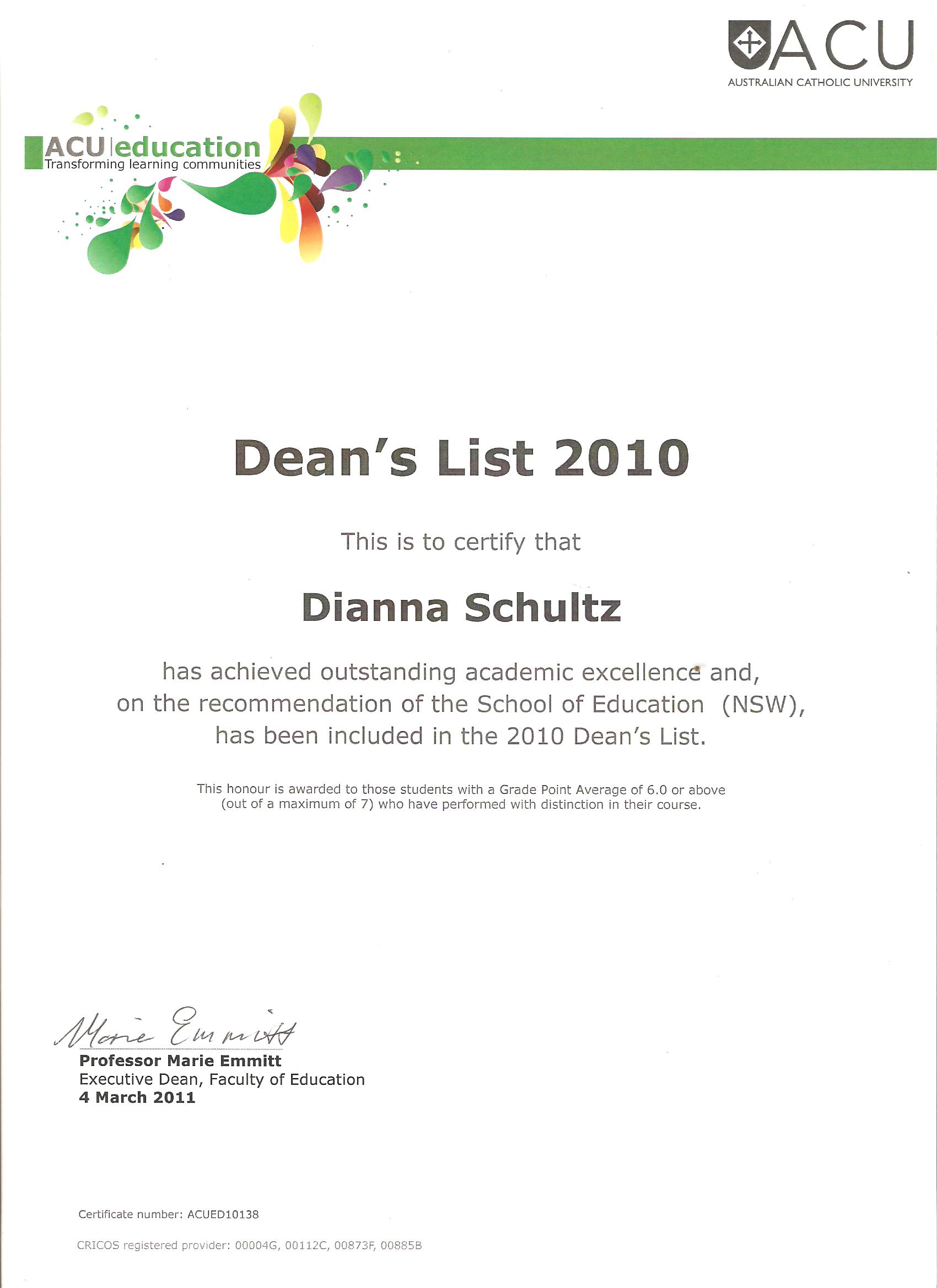 ACU
AUSTRALIAN CATHOLIC UNIVERSITY

ACU education
Transforming learning communities

Dean's List 2010

This is to certify that

Dianna Schultz

has achieved outstanding academic excellence and, on the recommendation of the School of Education (NSW), has been included in the 2010 Dean's List.

This honour is awarded to those students with a Grade Point Average of 6.0 or above (out of a maximum of 7) who have performed with distinction in their course.

Marie Emmitt
Professor Marie Emmitt
Executive Dean, Faculty of Education
4 March 2011

Certificate number: ACUED10138

CRICOS registered provider: 00004G, 00112C, 00873F, 00885B